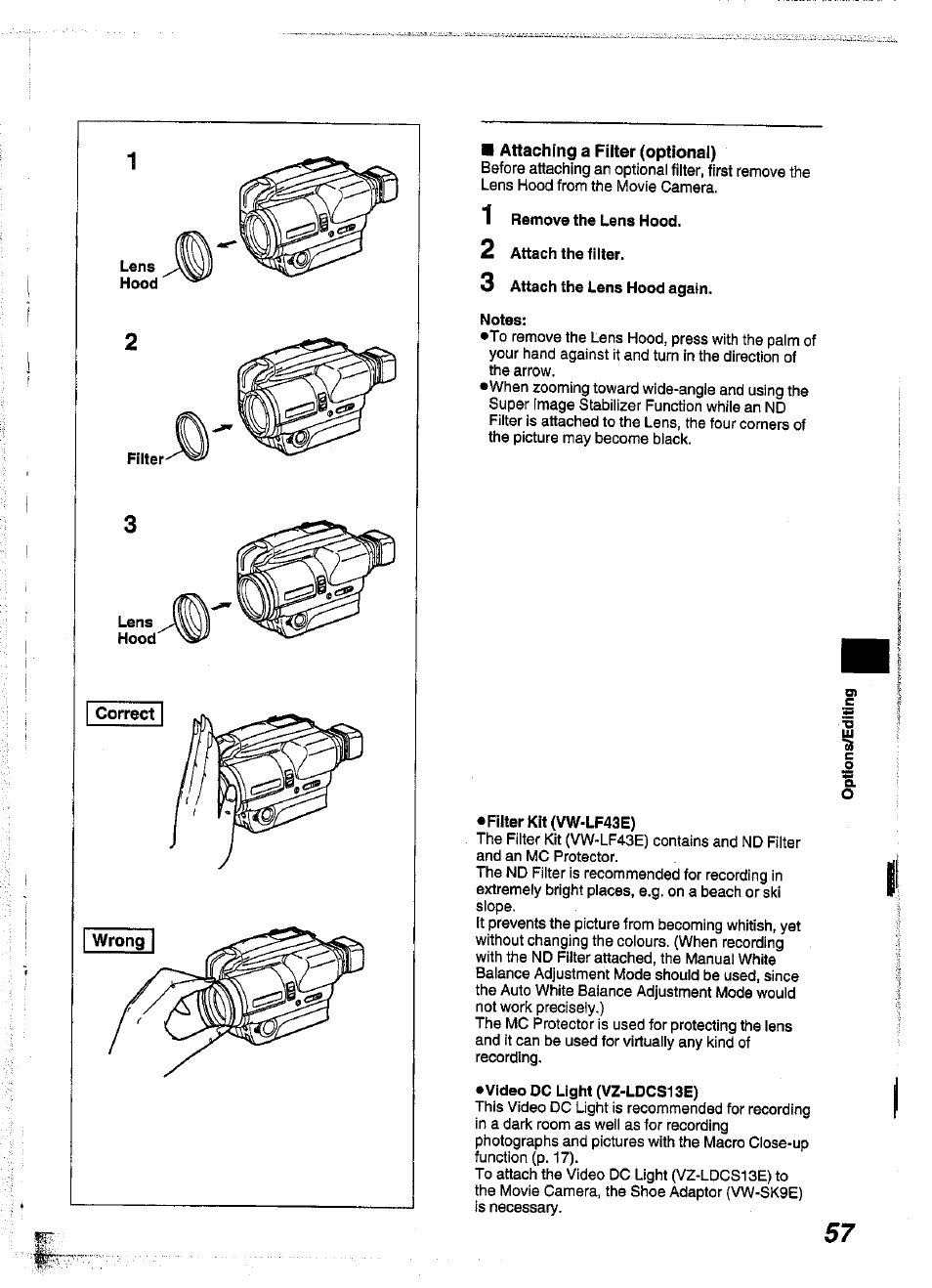 1

Lens Hood

2

Filter

3

Lens Hood

Correct

Wrong

■ Attaching a Filter (optional)
Before attaching an optional filter, first remove the Lens Hood from the Movie Camera.

1 Remove the Lens Hood.

2 Attach the filter.

3 Attach the Lens Hood again.

Notes:
●To remove the Lens Hood, press with the palm of your hand against it and turn in the direction of the arrow.
●When zooming toward wide-angle and using the Super Image Stabilizer Function while an ND Filter is attached to the Lens, the four corners of the picture may become black.

●Filter Kit (VW-LF43E)
The Filter Kit (VW-LF43E) contains and ND Filter and an MC Protector.
The ND Filter is recommended for recording in extremely bright places, e.g. on a beach or ski slope.
It prevents the picture from becoming whitish, yet without changing the colours. (When recording with the ND Filter attached, the Manual White Balance Adjustment Mode should be used, since the Auto White Balance Adjustment Mode would not work precisely.)
The MC Protector is used for protecting the lens and it can be used for virtually any kind of recording.

●Video DC Light (VZ-LDCS13E)
This Video DC Light is recommended for recording in a dark room as well as for recording photographs and pictures with the Macro Close-up function (p. 17).
To attach the Video DC Light (VZ-LDCS13E) to the Movie Camera, the Shoe Adaptor (VW-SK9E) is necessary.

Options/Editing

57